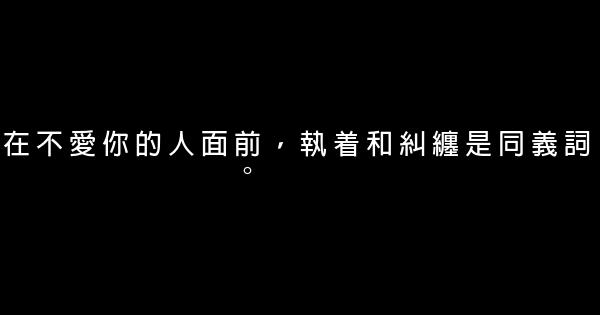 在不愛你的人面前，執着和糾纏是同義詞。